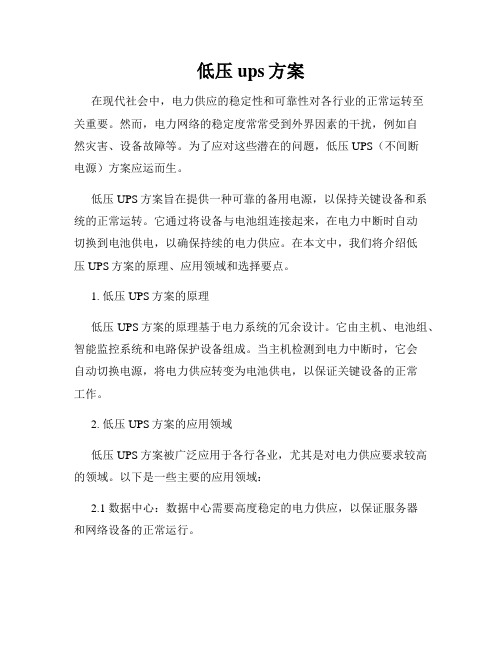 低压 ups 方案

在现代社会中，电力供应的稳定性和可靠性对各行业的正常运转至关重要。然而，电力网络的稳定度常常受到外界因素的干扰，例如自然灾害、设备故障等。为了应对这些潜在的问题，低压 UPS（不间断电源）方案应运而生。

低压 UPS 方案旨在提供一种可靠的备用电源，以保持关键设备和系统的正常运转。它通过将设备与电池组连接起来，在电力中断时自动切换到电池供电，以确保持续的电力供应。在本文中，我们将介绍低压 UPS 方案的原理、应用领域和选择要点。

1. 低压 UPS 方案的原理

低压 UPS 方案的原理基于电力系统的冗余设计。它由主机、电池组、智能监控系统和电路保护设备组成。当主机检测到电力中断时，它会自动切换电源，将电力供应转变为电池供电，以保证关键设备的正常工作。

2. 低压 UPS 方案的应用领域

低压 UPS 方案被广泛应用于各行各业，尤其是对电力供应要求较高的领域。以下是一些主要的应用领域：

2.1 数据中心：数据中心需要高度稳定的电力供应，以保证服务器和网络设备的正常运行。